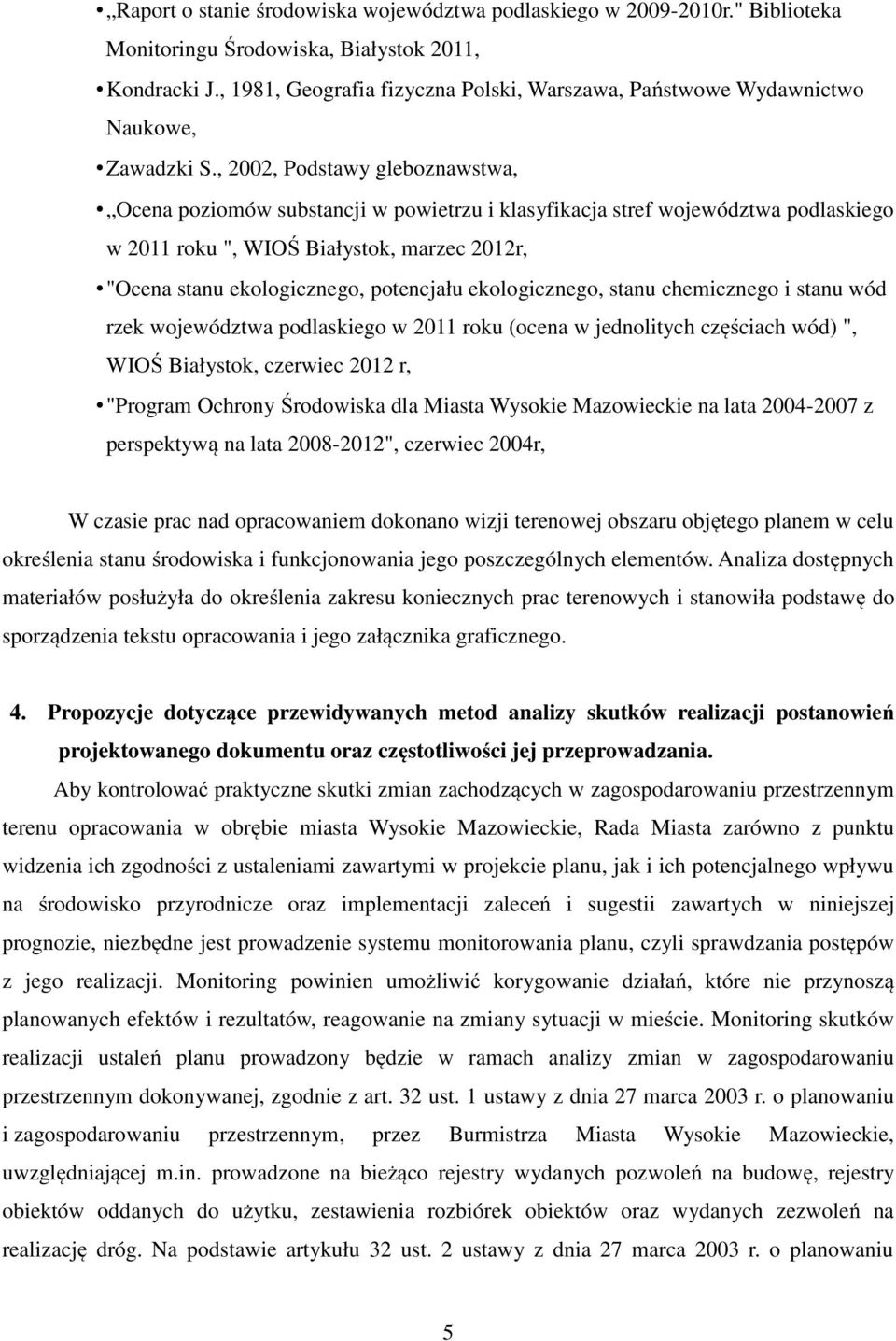 • „Raport o stanie środowiska województwa podlaskiego w 2009-2010r." Biblioteka Monitoringu Środowiska, Białystok 2011,

• Kondracki J., 1981, Geografia fizyczna Polski, Warszawa, Państwowe Wydawnictwo Naukowe,

• Zawadzki S., 2002, Podstawy gleboznawstwa,

• „Ocena poziomów substancji w powietrzu i klasyfikacja stref województwa podlaskiego w 2011 roku ", WIOŚ Białystok, marzec 2012r,

• "Ocena stanu ekologicznego, potencjału ekologicznego, stanu chemicznego i stanu wód rzek województwa podlaskiego w 2011 roku (ocena w jednolitych częściach wód) ", WIOŚ Białystok, czerwiec 2012 r,

• "Program Ochrony Środowiska dla Miasta Wysokie Mazowieckie na lata 2004-2007 z perspektywą na lata 2008-2012", czerwiec 2004r,

W czasie prac nad opracowaniem dokonano wizji terenowej obszaru objętego planem w celu określenia stanu środowiska i funkcjonowania jego poszczególnych elementów. Analiza dostępnych materiałów posłużyła do określenia zakresu koniecznych prac terenowych i stanowiła podstawę do sporządzenia tekstu opracowania i jego załącznika graficznego.

4. Propozycje dotyczące przewidywanych metod analizy skutków realizacji postanowień projektowanego dokumentu oraz częstotliwości jej przeprowadzania.

Aby kontrolować praktyczne skutki zmian zachodzących w zagospodarowaniu przestrzennym terenu opracowania w obrębie miasta Wysokie Mazowieckie, Rada Miasta zarówno z punktu widzenia ich zgodności z ustaleniami zawartymi w projekcie planu, jak i ich potencjalnego wpływu na środowisko przyrodnicze oraz implementacji zaleceń i sugestii zawartych w niniejszej prognozie, niezbędne jest prowadzenie systemu monitorowania planu, czyli sprawdzania postępów z jego realizacji. Monitoring powinien umożliwić korygowanie działań, które nie przynoszą planowanych efektów i rezultatów, reagowanie na zmiany sytuacji w mieście. Monitoring skutków realizacji ustaleń planu prowadzony będzie w ramach analizy zmian w zagospodarowaniu przestrzennym dokonywanej, zgodnie z art. 32 ust. 1 ustawy z dnia 27 marca 2003 r. o planowaniu i zagospodarowaniu przestrzennym, przez Burmistrza Miasta Wysokie Mazowieckie, uwzględniającej m.in. prowadzone na bieżąco rejestry wydanych pozwoleń na budowę, rejestry obiektów oddanych do użytku, zestawienia rozbiórek obiektów oraz wydanych zezwoleń na realizację dróg. Na podstawie artykułu 32 ust. 2 ustawy z dnia 27 marca 2003 r. o planowaniu

5